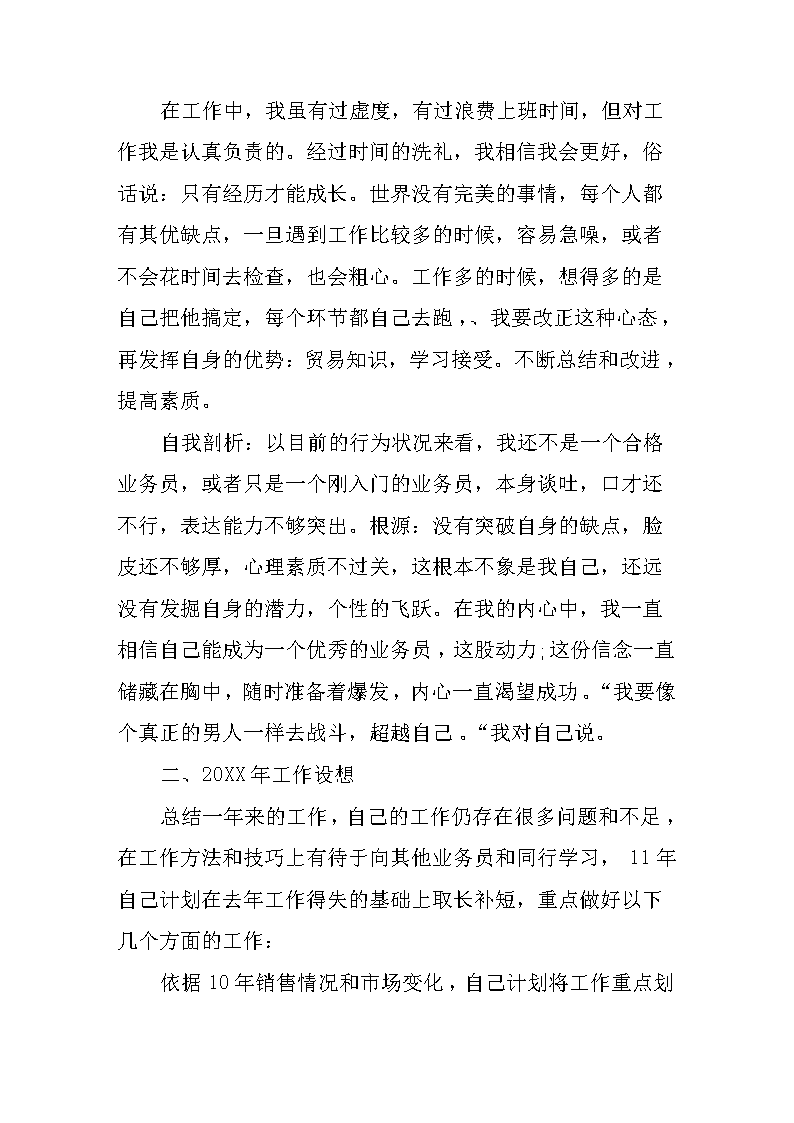 在工作中，我虽有过虚度，有过浪费上班时间，但对工作我是认真负责的。经过时间的洗礼，我相信我会更好，俗话说：只有经历才能成长。世界没有完美的事情，每个人都有其优缺点，一旦遇到工作比较多的时候，容易急噪，或者不会花时间去检查，也会粗心。工作多的时候，想得多的是自己把他搞定，每个环节都自己去跑，、我要改正这种心态，再发挥自身的优势：贸易知识，学习接受。不断总结和改进，提高素质。

自我剖析：以目前的行为状况来看，我还不是一个合格业务员，或者只是一个刚入门的业务员，本身谈吐，口才还不行，表达能力不够突出。根源：没有突破自身的缺点，脸皮还不够厚，心理素质不过关，这根本不象是我自己，还远没有发掘自身的潜力，个性的飞跃。在我的内心中，我一直相信自己能成为一个优秀的业务员，这股动力;这份信念一直储藏在胸中，随时准备着爆发，内心一直渴望成功。“我要像个真正的男人一样去战斗，超越自己。“我对自己说。

二、20XX年工作设想

总结一年来的工作，自己的工作仍存在很多问题和不足，在工作方法和技巧上有待于向其他业务员和同行学习， 11年自己计划在去年工作得失的基础上取长补短，重点做好以下几个方面的工作：

依据10年销售情况和市场变化，自己计划将工作重点划